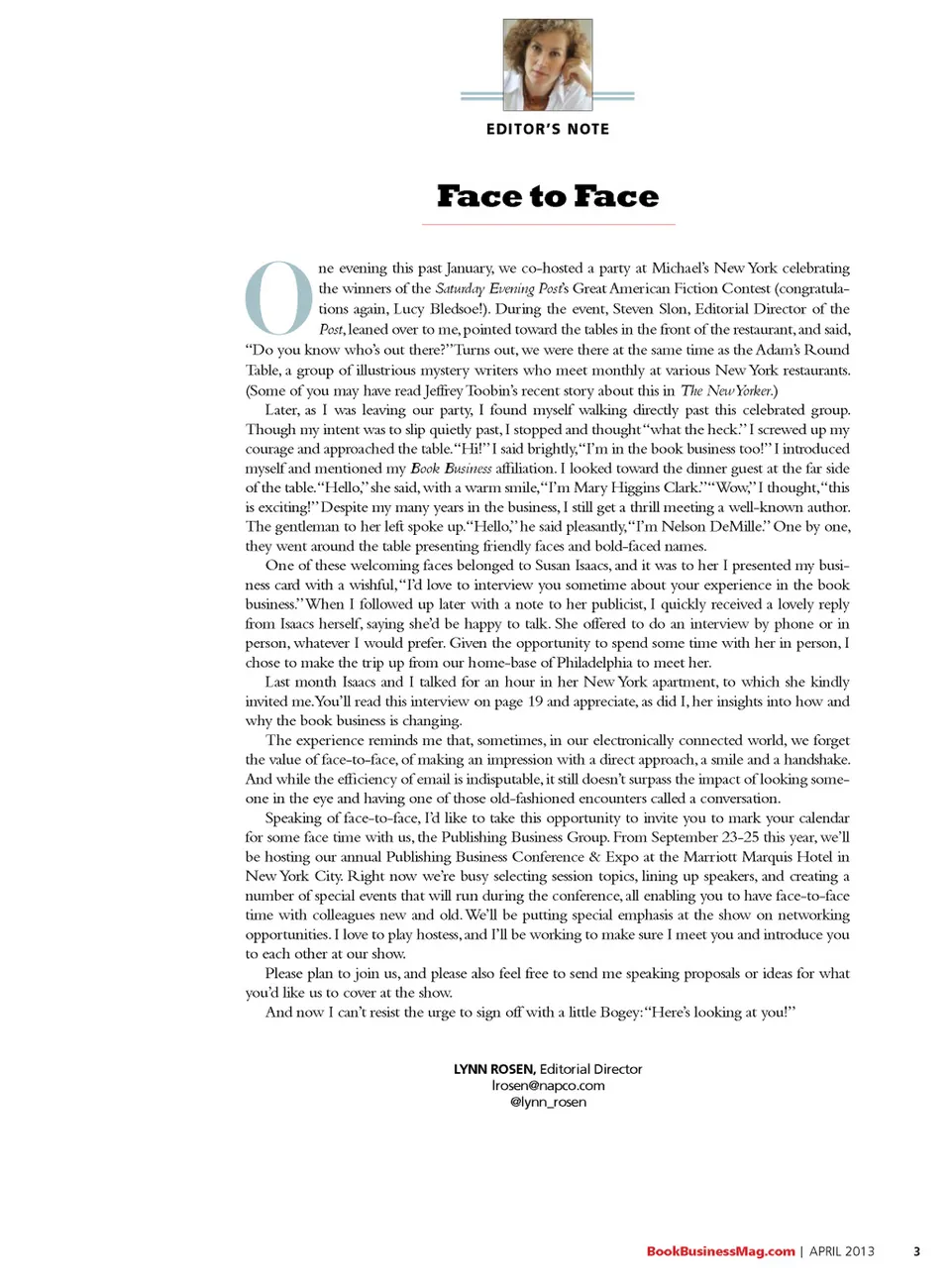 EDITOR'S NOTE

Face to Face

One evening this past January, we co-hosted a party at Michael's New York celebrating the winners of the Saturday Evening Post's Great American Fiction Contest (congratulations again, Lucy Bledsoe!). During the event, Steven Slon, Editorial Director of the Post, leaned over to me, pointed toward the tables in the front of the restaurant, and said, "Do you know who's out there?" Turns out, we were there at the same time as the Adam's Round Table, a group of illustrious mystery writers who meet monthly at various New York restaurants. (Some of you may have read Jeffrey Toobin's recent story about this in The New Yorker.)

Later, as I was leaving our party, I found myself walking directly past this celebrated group. Though my intent was to slip quietly past, I stopped and thought "what the heck." I screwed up my courage and approached the table. "Hi!" I said brightly, "I'm in the book business too!" I introduced myself and mentioned my Book Business affiliation. I looked toward the dinner guest at the far side of the table. "Hello," she said, with a warm smile, "I'm Mary Higgins Clark." "Wow," I thought, "this is exciting!" Despite my many years in the business, I still get a thrill meeting a well-known author. The gentleman to her left spoke up. "Hello," he said pleasantly, "I'm Nelson DeMille." One by one, they went around the table presenting friendly faces and bold-faced names.

One of these welcoming faces belonged to Susan Isaacs, and it was to her I presented my business card with a wishful, "I'd love to interview you sometime about your experience in the book business." When I followed up later with a note to her publicist, I quickly received a lovely reply from Isaacs herself, saying she'd be happy to talk. She offered to do an interview by phone or in person, whatever I would prefer. Given the opportunity to spend some time with her in person, I chose to make the trip up from our home-base of Philadelphia to meet her.

Last month Isaacs and I talked for an hour in her New York apartment, to which she kindly invited me. You'll read this interview on page 19 and appreciate, as did I, her insights into how and why the book business is changing.

The experience reminds me that, sometimes, in our electronically connected world, we forget the value of face-to-face, of making an impression with a direct approach, a smile and a handshake. And while the efficiency of email is indisputable, it still doesn't surpass the impact of looking someone in the eye and having one of those old-fashioned encounters called a conversation.

Speaking of face-to-face, I'd like to take this opportunity to invite you to mark your calendar for some face time with us, the Publishing Business Group. From September 23-25 this year, we'll be hosting our annual Publishing Business Conference & Expo at the Marriott Marquis Hotel in New York City. Right now we're busy selecting session topics, lining up speakers, and creating a number of special events that will run during the conference, all enabling you to have face-to-face time with colleagues new and old. We'll be putting special emphasis at the show on networking opportunities. I love to play hostess, and I'll be working to make sure I meet you and introduce you to each other at our show.

Please plan to join us, and please also feel free to send me speaking proposals or ideas for what you'd like us to cover at the show.

And now I can't resist the urge to sign off with a little Bogey: "Here's looking at you!"

LYNN ROSEN, Editorial Director
lrosen@napco.com
@lynn_rosen

BookBusinessMag.com | APRIL 2013 3